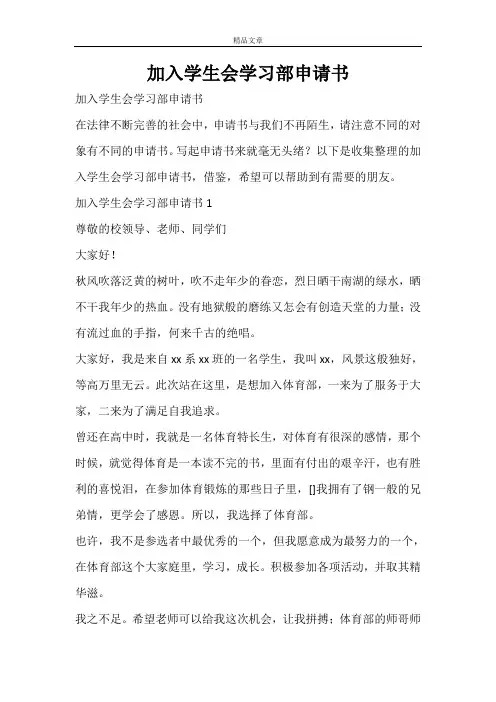 精品文章

加入学生会学习部申请书

加入学生会学习部申请书

在法律不断完善的社会中，申请书与我们不再陌生，请注意不同的对象有不同的申请书。写起申请书来就毫无头绪？以下是收集整理的加入学生会学习部申请书，借鉴，希望可以帮助到有需要的朋友。

加入学生会学习部申请书 1

尊敬的校领导、老师、同学们

大家好！

秋风吹落泛黄的树叶，吹不走年少的眷恋，烈日晒干南湖的绿水，晒不干我年少的热血。没有地狱般的磨练又怎会有创造天堂的力量；没有流过血的手指，何来千古的绝唱。

大家好，我是来自 xx 系 xx 班的一名学生，我叫 xx，风景这般独好，等高万里无云。此次站在这里，是想加入体育部，一来为了服务于大家，二来为了满足自我追求。

曾还在高中时，我就是一名体育特长生，对体育有很深的感情，那个时候，就觉得体育是一本读不完的书，里面有付出的艰辛汗，也有胜利的喜悦泪，在参加体育锻炼的那些日子里，[]我拥有了钢一般的兄弟情，更学会了感恩。所以，我选择了体育部。

也许，我不是参选者中最优秀的一个，但我愿意成为最努力的一个，在体育部这个大家庭里，学习，成长。积极参加各项活动，并取其精华滋。

我之不足。希望老师可以给我这次机会，让我拼搏；体育部的师哥师